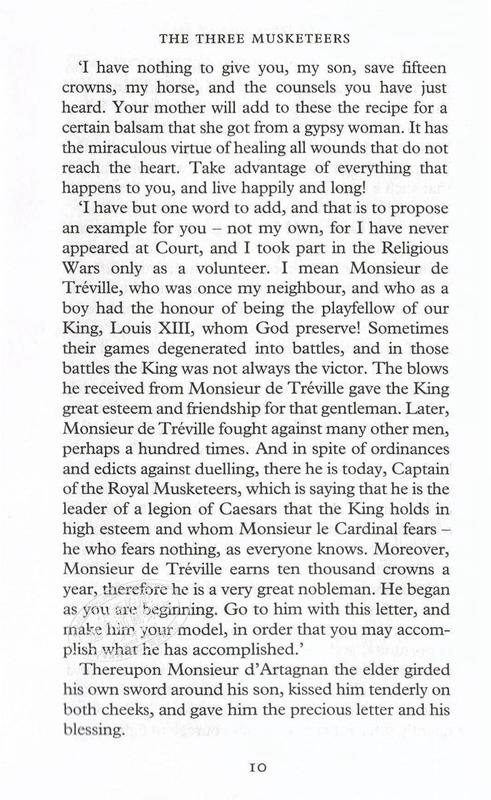 THE THREE MUSKETEERS

'I have nothing to give you, my son, save fifteen crowns, my horse, and the counsels you have just heard. Your mother will add to these the recipe for a certain balsam that she got from a gypsy woman. It has the miraculous virtue of healing all wounds that do not reach the heart. Take advantage of everything that happens to you, and live happily and long!

'I have but one word to add, and that is to propose an example for you – not my own, for I have never appeared at Court, and I took part in the Religious Wars only as a volunteer. I mean Monsieur de Tréville, who was once my neighbour, and who as a boy had the honour of being the playfellow of our King, Louis XIII, whom God preserve! Sometimes their games degenerated into battles, and in those battles the King was not always the victor. The blows he received from Monsieur de Tréville gave the King great esteem and friendship for that gentleman. Later, Monsieur de Tréville fought against many other men, perhaps a hundred times. And in spite of ordinances and edicts against duelling, there he is today, Captain of the Royal Musketeers, which is saying that he is the leader of a legion of Caesars that the King holds in high esteem and whom Monsieur le Cardinal fears – he who fears nothing, as everyone knows. Moreover, Monsieur de Tréville earns ten thousand crowns a year, therefore he is a very great nobleman. He began as you are beginning. Go to him with this letter, and make him your model, in order that you may accomplish what he has accomplished.'

Thereupon Monsieur d'Artagnan the elder girded his own sword around his son, kissed him tenderly on both cheeks, and gave him the precious letter and his blessing.

10